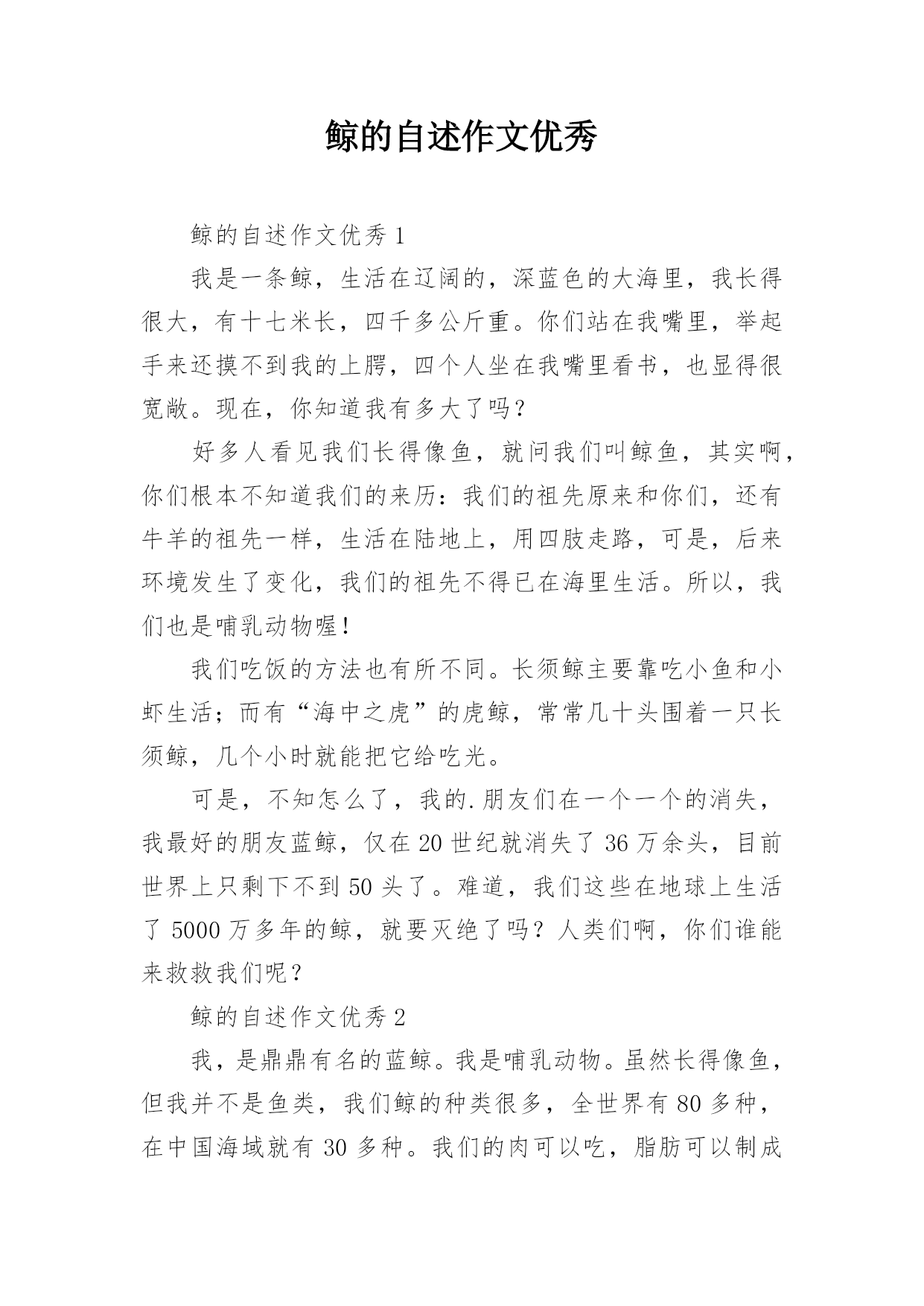 鲸的自述作文优秀

鲸的自述作文优秀 1

我是一条鲸，生活在辽阔的，深蓝色的大海里，我长得很大，有十七米长，四千多公斤重。你们站在我嘴里，举起手来还摸不到我的上腭，四个人坐在我嘴里看书，也显得很宽敞。现在，你知道我有多大了吗？

好多人看见我们长得像鱼，就问我们叫鲸鱼，其实啊，你们根本不知道我们的来历：我们的祖先原来和你们，还有牛羊的祖先一样，生活在陆地上，用四肢走路，可是，后来环境发生了变化，我们的祖先不得已在海里生活。所以，我们也是哺乳动物喔！

我们吃饭的方法也有所不同。长须鲸主要靠吃小鱼和小虾生活；而有“海中之虎”的虎鲸，常常几十头围着一只长须鲸，几个小时就能把它给吃光。

可是，不知怎么了，我的.朋友们在一个一个的消失，我最好的朋友蓝鲸，仅在 20 世纪就消失了 36 万余头，目前世界上只剩下不到 50 头了。难道，我们这些在地球上生活了 5000 万多年的鲸，就要灭绝了吗？人类们啊，你们谁能来救救我们呢？

鲸的自述作文优秀 2

我，是鼎鼎有名的蓝鲸。我是哺乳动物。虽然长得像鱼，但我并不是鱼类，我们鲸的种类很多，全世界有 80 多种，在中国海域就有 30 多种。我们的肉可以吃，脂肪可以制成